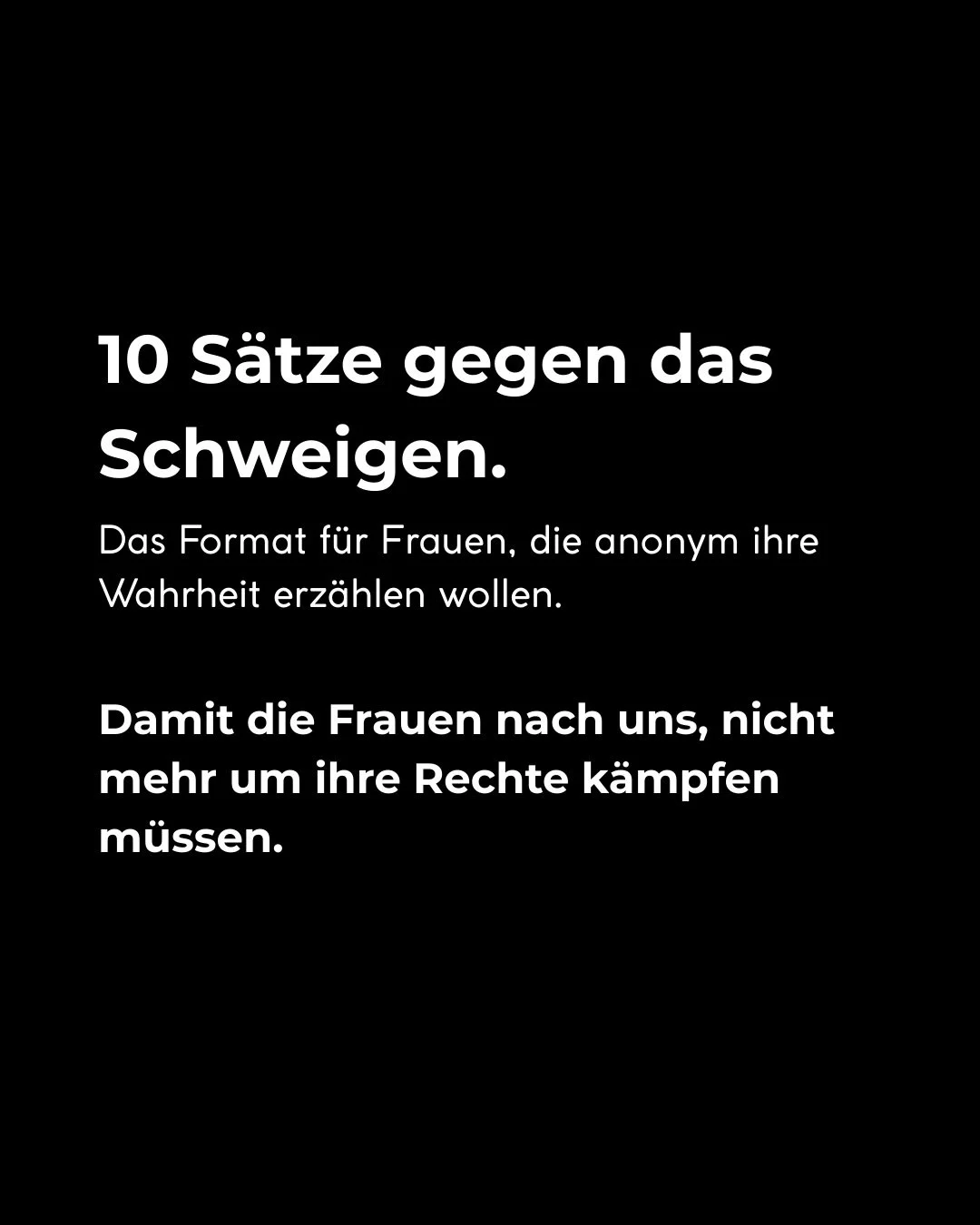 10 Sätze gegen das Schweigen.

Das Format für Frauen, die anonym ihre Wahrheit erzählen wollen.

Damit die Frauen nach uns, nicht mehr um ihre Rechte kämpfen müssen.